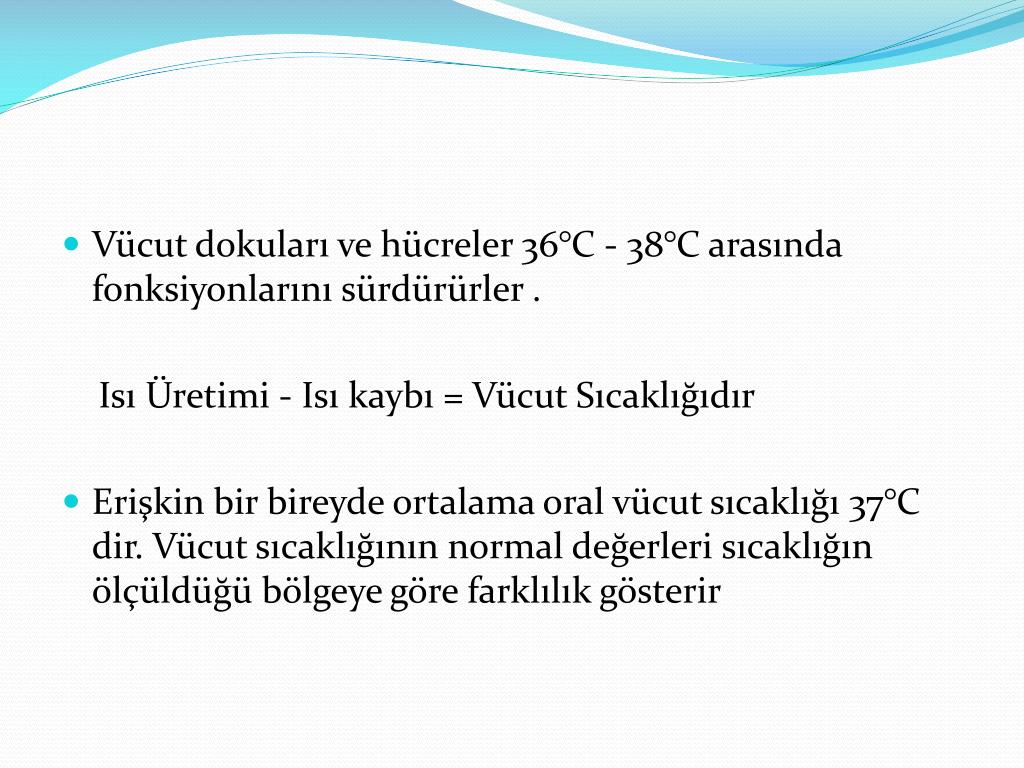 Vücut dokuları ve hücreler 36°C - 38°C arasında fonksiyonlarını sürdürürler .

Isı Üretimi - Isı kaybı = Vücut Sıcaklığıdır

Erişkin bir bireyde ortalama oral vücut sıcaklığı 37°C dir. Vücut sıcaklığının normal değerleri sıcaklığın ölçüldüğü bölgeye göre farklılık gösterir